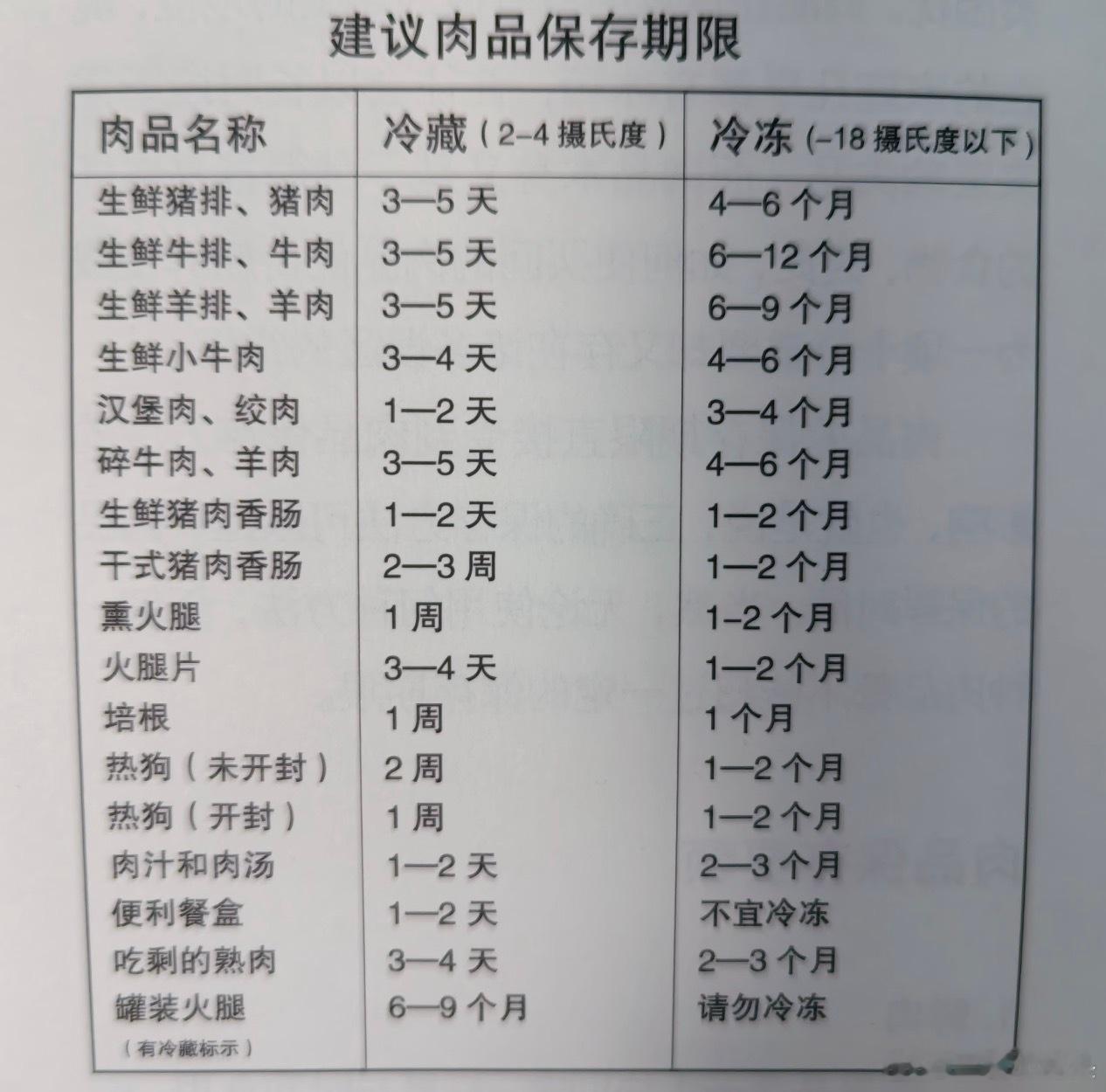 建议肉品保存期限

| 肉品名称 | 冷藏（2-4 摄氏度） | 冷冻（-18 摄氏度以下） |
|---|---|---|
| 生鲜猪排、猪肉 | 3—5 天 | 4—6 个月 |
| 生鲜牛排、牛肉 | 3—5 天 | 6—12 个月 |
| 生鲜羊排、羊肉 | 3—5 天 | 6—9 个月 |
| 生鲜小牛肉 | 3—4 天 | 4—6 个月 |
| 汉堡肉、绞肉 | 1—2 天 | 3—4 个月 |
| 碎牛肉、羊肉 | 3—5 天 | 4—6 个月 |
| 生鲜猪肉香肠 | 1—2 天 | 1—2 个月 |
| 干式猪肉香肠 | 2—3 周 | 1—2 个月 |
| 熏火腿 | 1 周 | 1-2 个月 |
| 火腿片 | 3—4 天 | 1—2 个月 |
| 培根 | 1 周 | 1 个月 |
| 热狗（未开封） | 2 周 | 1—2 个月 |
| 热狗（开封） | 1 周 | 1—2 个月 |
| 肉汁和肉汤 | 1—2 天 | 2—3 个月 |
| 便利餐盒 | 1—2 天 | 不宜冷冻 |
| 吃剩的熟肉 | 3—4 天 | 2—3 个月 |
| 罐装火腿（有冷藏标示） | 6—9 个月 | 请勿冷冻 |